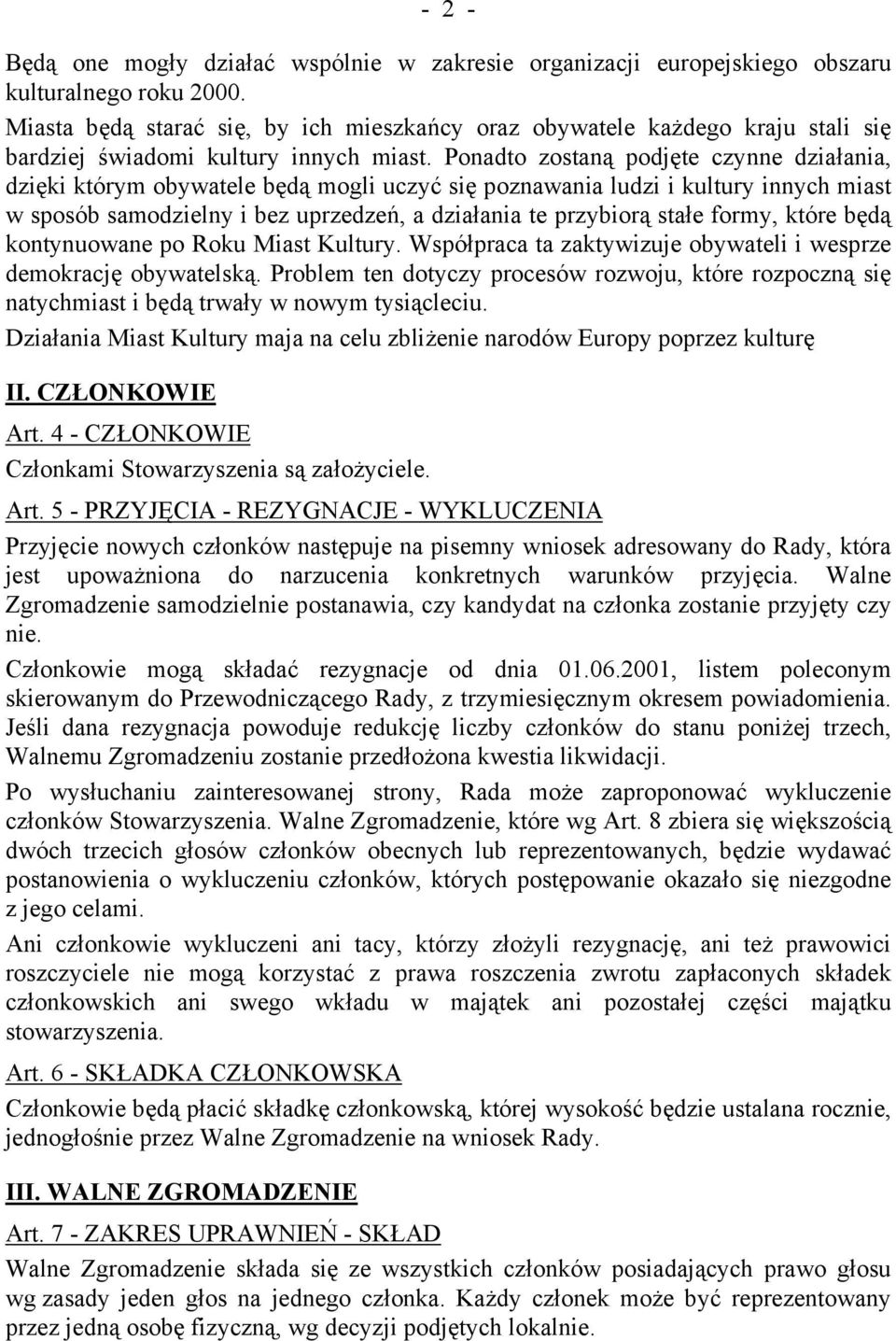 - 2 -

Będą one mogły działać wspólnie w zakresie organizacji europejskiego obszaru kulturalnego roku 2000.

Miasta będą starać się, by ich mieszkańcy oraz obywatele każdego kraju stali się bardziej świadomi kultury innych miast. Ponadto zostaną podjęte czynne działania, dzięki którym obywatele będą mogli uczyć się poznawania ludzi i kultury innych miast w sposób samodzielny i bez uprzedzeń, a działania te przybiorą stałe formy, które będą kontynuowane po Roku Miast Kultury. Współpraca ta zaktywizuje obywateli i wesprze demokrację obywatelską. Problem ten dotyczy procesów rozwoju, które rozpoczną się natychmiast i będą trwały w nowym tysiącleciu.

Działania Miast Kultury maja na celu zbliżenie narodów Europy poprzez kulturę

II. CZŁONKOWIE

Art. 4 - CZŁONKOWIE

Członkami Stowarzyszenia są założyciele.

Art. 5 - PRZYJĘCIA - REZYGNACJE - WYKLUCZENIA

Przyjęcie nowych członków następuje na pisemny wniosek adresowany do Rady, która jest upoważniona do narzucenia konkretnych warunków przyjęcia. Walne Zgromadzenie samodzielnie postanawia, czy kandydat na członka zostanie przyjęty czy nie.

Członkowie mogą składać rezygnacje od dnia 01.06.2001, listem poleconym skierowanym do Przewodniczącego Rady, z trzymiesięcznym okresem powiadomienia. Jeśli dana rezygnacja powoduje redukcję liczby członków do stanu poniżej trzech, Walnemu Zgromadzeniu zostanie przedłożona kwestia likwidacji.

Po wysłuchaniu zainteresowanej strony, Rada może zaproponować wykluczenie członków Stowarzyszenia. Walne Zgromadzenie, które wg Art. 8 zbiera się większością dwóch trzecich głosów członków obecnych lub reprezentowanych, będzie wydawać postanowienia o wykluczeniu członków, których postępowanie okazało się niezgodne z jego celami.

Ani członkowie wykluczeni ani tacy, którzy złożyli rezygnację, ani też prawowici roszczyciele nie mogą korzystać z prawa roszczenia zwrotu zapłaconych składek członkowskich ani swego wkładu w majątek ani pozostałej części majątku stowarzyszenia.

Art. 6 - SKŁADKA CZŁONKOWSKA

Członkowie będą płacić składkę członkowską, której wysokość będzie ustalana rocznie, jednogłośnie przez Walne Zgromadzenie na wniosek Rady.

III. WALNE ZGROMADZENIE

Art. 7 - ZAKRES UPRAWNIEŃ - SKŁAD

Walne Zgromadzenie składa się ze wszystkich członków posiadających prawo głosu wg zasady jeden głos na jednego członka. Każdy członek może być reprezentowany przez jedną osobę fizyczną, wg decyzji podjętych lokalnie.